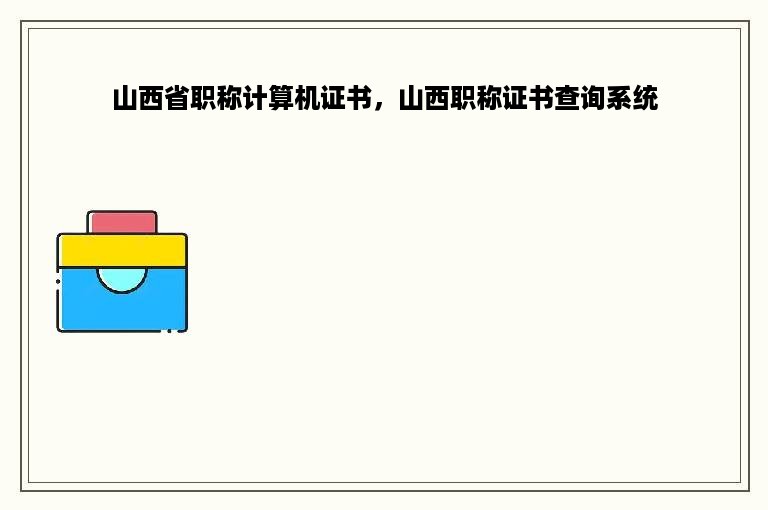 山西省职称计算机证书，山西职称证书查询系统